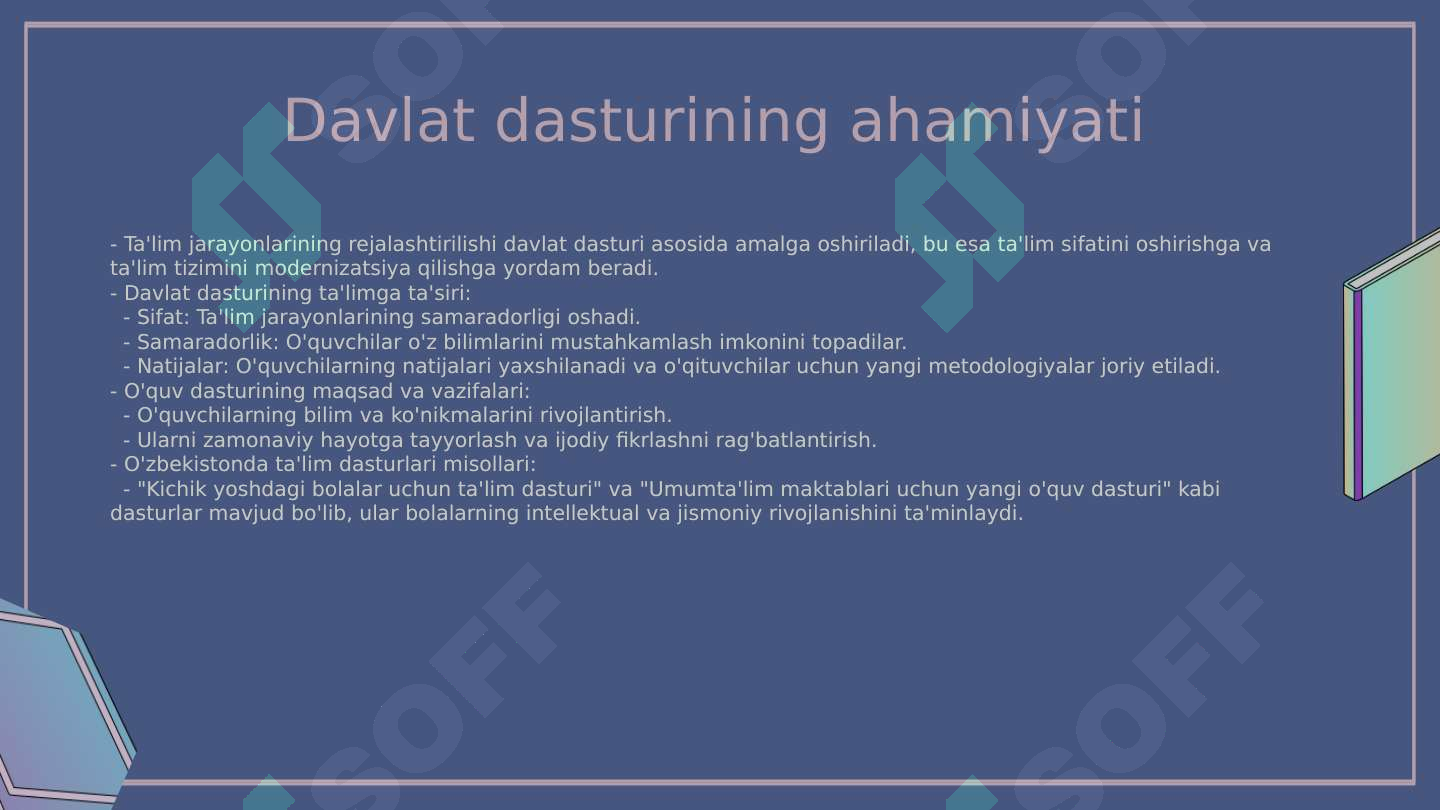 Davlat dasturining ahamiyati

- Ta'lim jarayonlarining rejalashtirilishi davlat dasturi asosida amalga oshiriladi, bu esa ta'lim sifatini oshirishga va ta'lim tizimini modernizatsiya qilishga yordam beradi.
- Davlat dasturining ta'limga ta'siri:
  - Sifat: Ta'lim jarayonlarining samaradorligi oshadi.
  - Samaradorlik: O'quvchilar o'z bilimlarini mustahkamlash imkonini topadilar.
  - Natijalar: O'quvchilarning natijalari yaxshilanadi va o'qituvchilar uchun yangi metodologiyalar joriy etiladi.
- O'quv dasturining maqsad va vazifalari:
  - O'quvchilarning bilim va ko'nikmalarini rivojlantirish.
  - Ularni zamonaviy hayotga tayyorlash va ijodiy fikrlashni rag'batlantirish.
- O'zbekistonda ta'lim dasturlari misollari:
  - "Kichik yoshdagi bolalar uchun ta'lim dasturi" va "Umumta'lim maktablari uchun yangi o'quv dasturi" kabi dasturlar mavjud bo'lib, ular bolalarning intellektual va jismoniy rivojlanishini ta'minlaydi.

SOFF SOFF SOFF SOFF